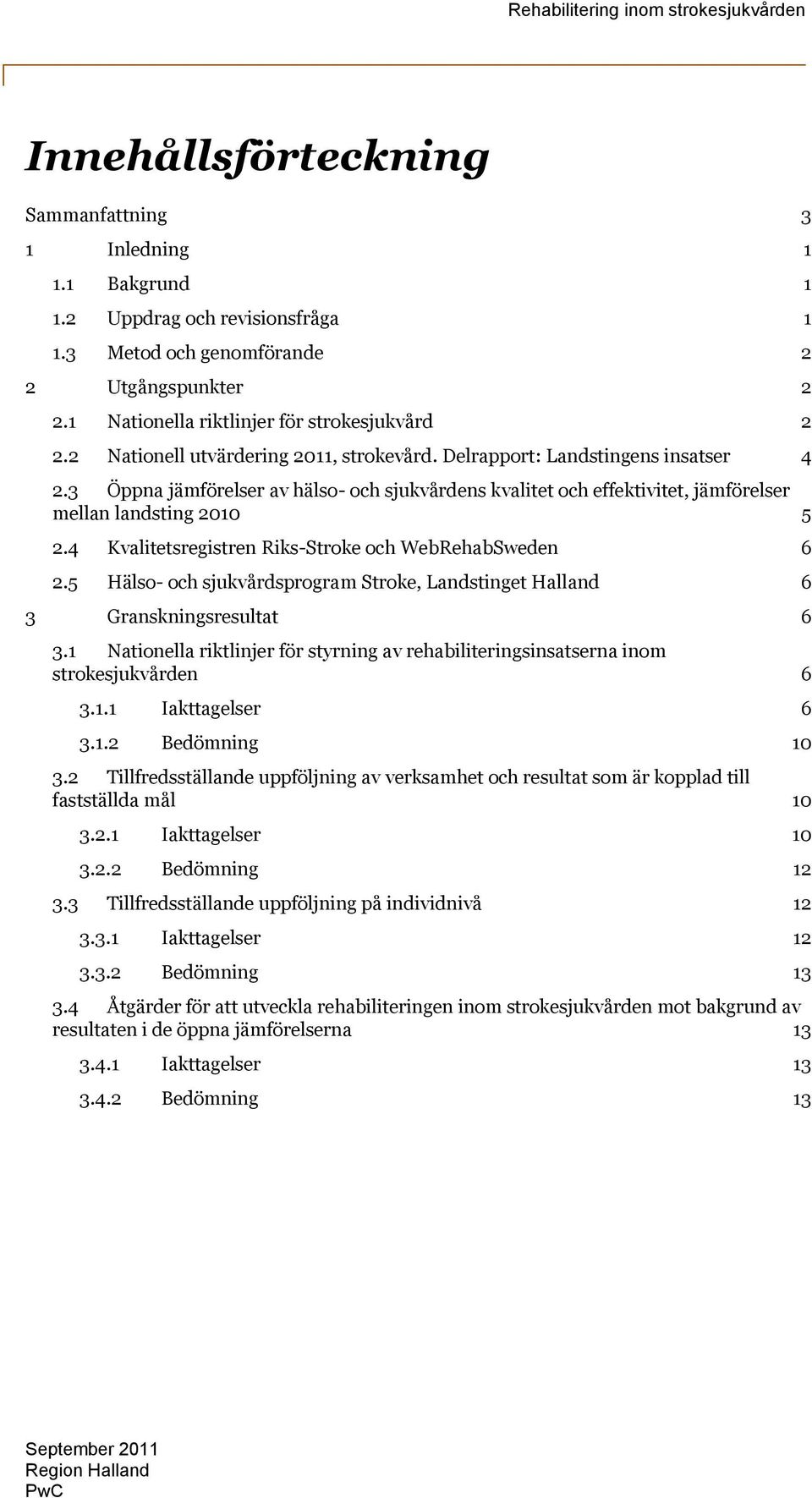 Rehabilitering inom strokesjukvården

Innehållsförteckning

Sammanfattning 3

1 Inledning 1

1.1 Bakgrund 1

1.2 Uppdrag och revisionsfråga 1

1.3 Metod och genomförande 2

2 Utgångspunkter 2

2.1 Nationella riktlinjer för strokesjukvård 2

2.2 Nationell utvärdering 2011, strokevård. Delrapport: Landstingens insatser 4

2.3 Öppna jämförelser av hälso- och sjukvårdens kvalitet och effektivitet, jämförelser mellan landsting 2010 5

2.4 Kvalitetsregistren Riks-Stroke och WebRehabSweden 6

2.5 Hälso- och sjukvårdsprogram Stroke, Landstinget Halland 6

3 Granskningsresultat 6

3.1 Nationella riktlinjer för styrning av rehabiliteringsinsatserna inom strokesjukvården 6

3.1.1 Iakttagelser 6

3.1.2 Bedömning 10

3.2 Tillfredsställande uppföljning av verksamhet och resultat som är kopplad till fastställda mål 10

3.2.1 Iakttagelser 10

3.2.2 Bedömning 12

3.3 Tillfredsställande uppföljning på individnivå 12

3.3.1 Iakttagelser 12

3.3.2 Bedömning 13

3.4 Åtgärder för att utveckla rehabiliteringen inom strokesjukvården mot bakgrund av resultaten i de öppna jämförelserna 13

3.4.1 Iakttagelser 13

3.4.2 Bedömning 13

September 2011
Region Halland
PwC